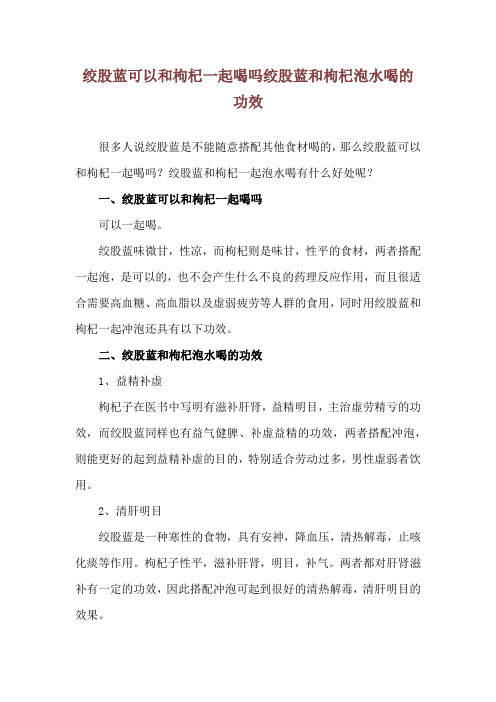 绞股蓝可以和枸杞一起喝吗绞股蓝和枸杞泡水喝的功效

很多人说绞股蓝是不能随意搭配其他食材喝的，那么绞股蓝可以和枸杞一起喝吗？绞股蓝和枸杞一起泡水喝有什么好处呢？

一、绞股蓝可以和枸杞一起喝吗

可以一起喝。

绞股蓝味微甘，性凉，而枸杞则是味甘，性平的食材，两者搭配一起泡，是可以的，也不会产生什么不良的药理反应作用，而且很适合需要高血糖、高血脂以及虚弱疲劳等人群的食用，同时用绞股蓝和枸杞一起冲泡还具有以下功效。

二、绞股蓝和枸杞泡水喝的功效

1、益精补虚

枸杞子在医书中写明有滋补肝肾，益精明目，主治虚劳精亏的功效，而绞股蓝同样也有益气健脾、补虚益精的功效，两者搭配冲泡，则能更好的起到益精补虚的目的，特别适合劳动过多，男性虚弱者饮用。

2、清肝明目

绞股蓝是一种寒性的食物，具有安神，降血压，清热解毒，止咳化痰等作用。枸杞子性平，滋补肝肾，明目，补气。两者都对肝肾滋补有一定的功效，因此搭配冲泡可起到很好的清热解毒，清肝明目的效果。